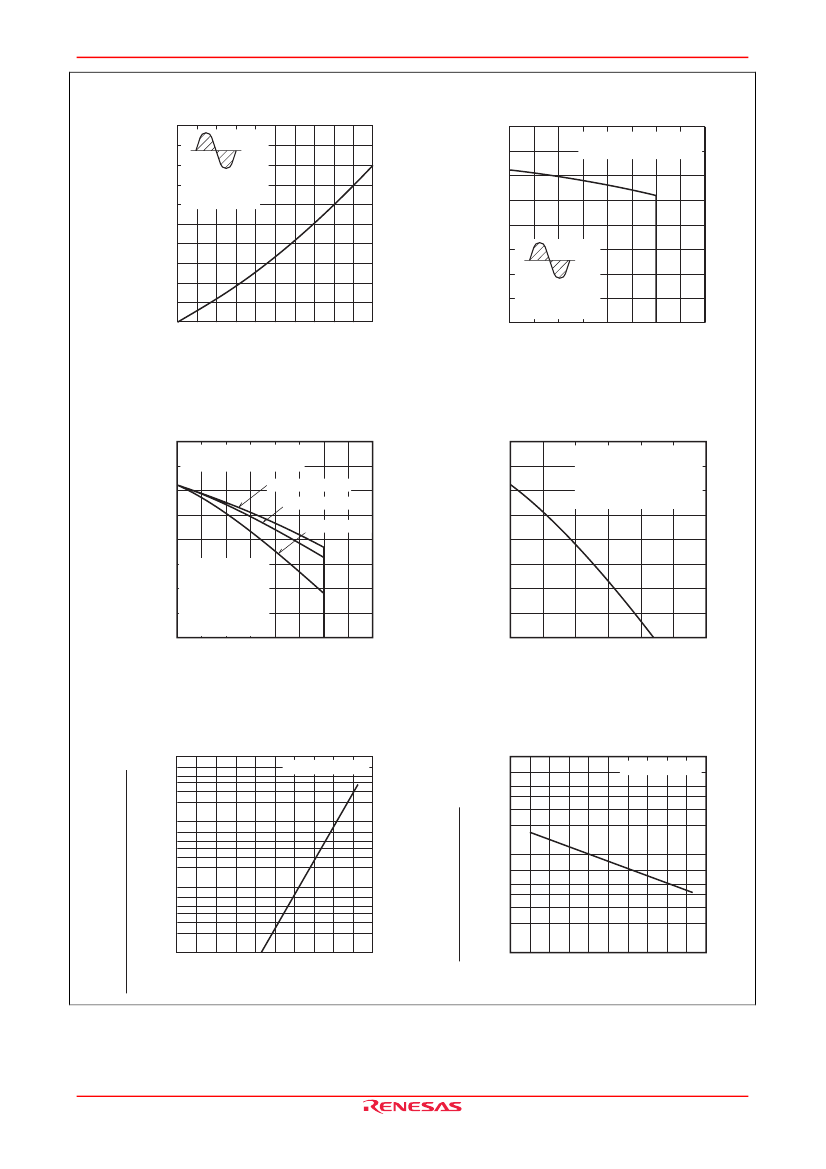 RENESAS